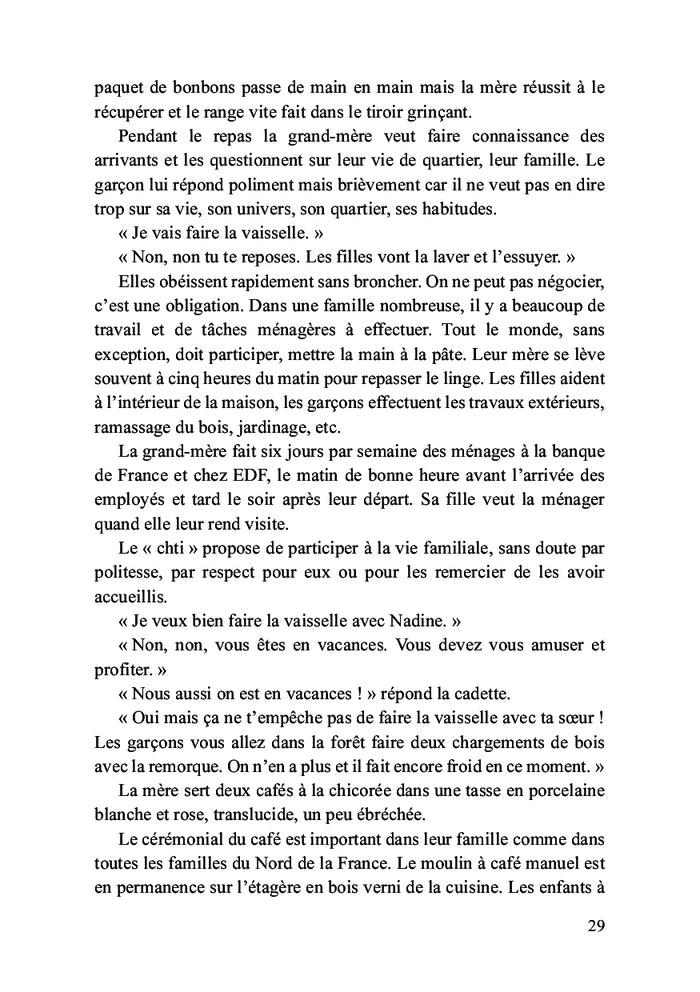 paquet de bonbons passe de main en main mais la mère réussit à le récupérer et le range vite fait dans le tiroir grinçant.

Pendant le repas la grand-mère veut faire connaissance des arrivants et les questionnent sur leur vie de quartier, leur famille. Le garçon lui répond poliment mais brièvement car il ne veut pas en dire trop sur sa vie, son univers, son quartier, ses habitudes.

« Je vais faire la vaisselle. »

« Non, non tu te reposes. Les filles vont la laver et l'essuyer. »

Elles obéissent rapidement sans broncher. On ne peut pas négocier, c'est une obligation. Dans une famille nombreuse, il y a beaucoup de travail et de tâches ménagères à effectuer. Tout le monde, sans exception, doit participer, mettre la main à la pâte. Leur mère se lève souvent à cinq heures du matin pour repasser le linge. Les filles aident à l'intérieur de la maison, les garçons effectuent les travaux extérieurs, ramassage du bois, jardinage, etc.

La grand-mère fait six jours par semaine des ménages à la banque de France et chez EDF, le matin de bonne heure avant l'arrivée des employés et tard le soir après leur départ. Sa fille veut la ménager quand elle leur rend visite.

Le « chti » propose de participer à la vie familiale, sans doute par politesse, par respect pour eux ou pour les remercier de les avoir accueillis.

« Je veux bien faire la vaisselle avec Nadine. »

« Non, non, vous êtes en vacances. Vous devez vous amuser et profiter. »

« Nous aussi on est en vacances ! » répond la cadette.

« Oui mais ça ne t'empêche pas de faire la vaisselle avec ta sœur ! Les garçons vous allez dans la forêt faire deux chargements de bois avec la remorque. On n'en a plus et il fait encore froid en ce moment. »

La mère sert deux cafés à la chicorée dans une tasse en porcelaine blanche et rose, translucide, un peu ébréchée.

Le cérémonial du café est important dans leur famille comme dans toutes les familles du Nord de la France. Le moulin à café manuel est en permanence sur l'étagère en bois verni de la cuisine. Les enfants à

29